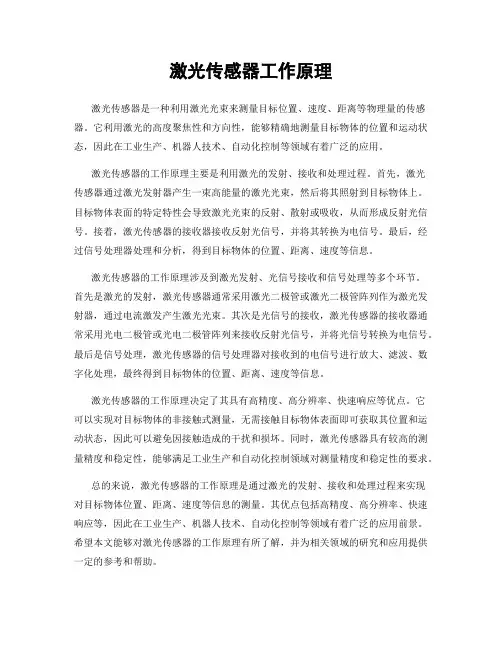 激光传感器工作原理

激光传感器是一种利用激光光束来测量目标位置、速度、距离等物理量的传感器。它利用激光的高度聚焦性和方向性，能够精确地测量目标物体的位置和运动状态，因此在工业生产、机器人技术、自动化控制等领域有着广泛的应用。

激光传感器的工作原理主要是利用激光的发射、接收和处理过程。首先，激光传感器通过激光发射器产生一束高能量的激光光束，然后将其照射到目标物体上。目标物体表面的特定特性会导致激光光束的反射、散射或吸收，从而形成反射光信号。接着，激光传感器的接收器接收反射光信号，并将其转换为电信号。最后，经过信号处理器处理和分析，得到目标物体的位置、距离、速度等信息。

激光传感器的工作原理涉及到激光发射、光信号接收和信号处理等多个环节。首先是激光的发射，激光传感器通常采用激光二极管或激光二极管阵列作为激光发射器，通过电流激发产生激光光束。其次是光信号的接收，激光传感器的接收器通常采用光电二极管或光电二极管阵列来接收反射光信号，并将光信号转换为电信号。最后是信号处理，激光传感器的信号处理器对接收到的电信号进行放大、滤波、数字化处理，最终得到目标物体的位置、距离、速度等信息。

激光传感器的工作原理决定了其具有高精度、高分辨率、快速响应等优点。它可以实现对目标物体的非接触式测量，无需接触目标物体表面即可获取其位置和运动状态，因此可以避免因接触造成的干扰和损坏。同时，激光传感器具有较高的测量精度和稳定性，能够满足工业生产和自动化控制领域对测量精度和稳定性的要求。

总的来说，激光传感器的工作原理是通过激光的发射、接收和处理过程来实现对目标物体位置、距离、速度等信息的测量。其优点包括高精度、高分辨率、快速响应等，因此在工业生产、机器人技术、自动化控制等领域有着广泛的应用前景。希望本文能够对激光传感器的工作原理有所了解，并为相关领域的研究和应用提供一定的参考和帮助。